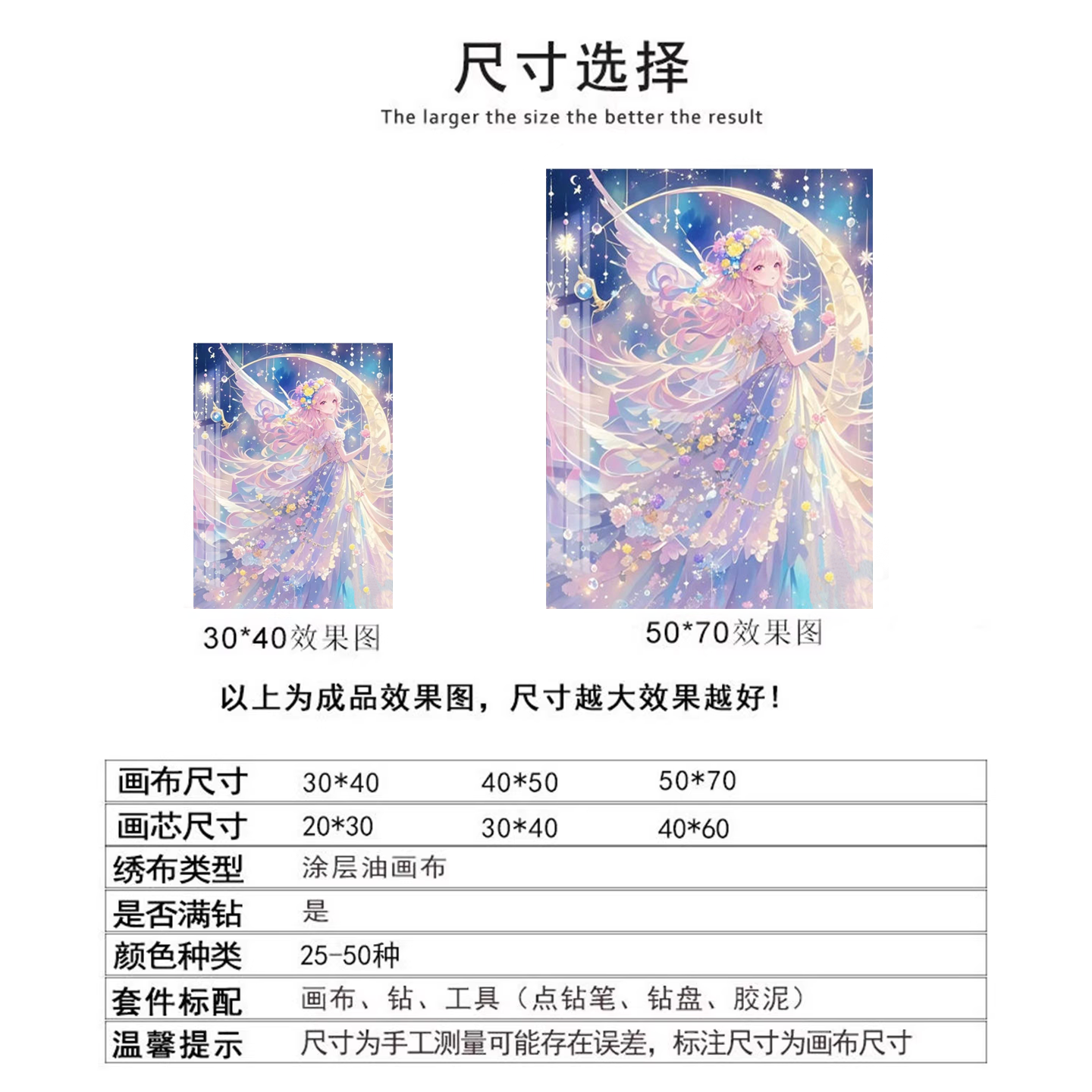 尺寸选择

The larger the size the better the result

30*40效果图

50*70效果图

以上为成品效果图，尺寸越大效果越好！

| 画布尺寸 | 30*40 | 40*50 | 50*70 |
|---|---|---|---|
| 画芯尺寸 | 20*30 | 30*40 | 40*60 |
| 绣布类型 | 涂层油画布 | | |
| 是否满钻 | 是 | | |
| 颜色种类 | 25-50种 | | |
| 套件标配 | 画布、钻、工具（点钻笔、钻盘、胶泥） | | |
| 温馨提示 | 尺寸为手工测量可能存在误差，标注尺寸为画布尺寸 | | |